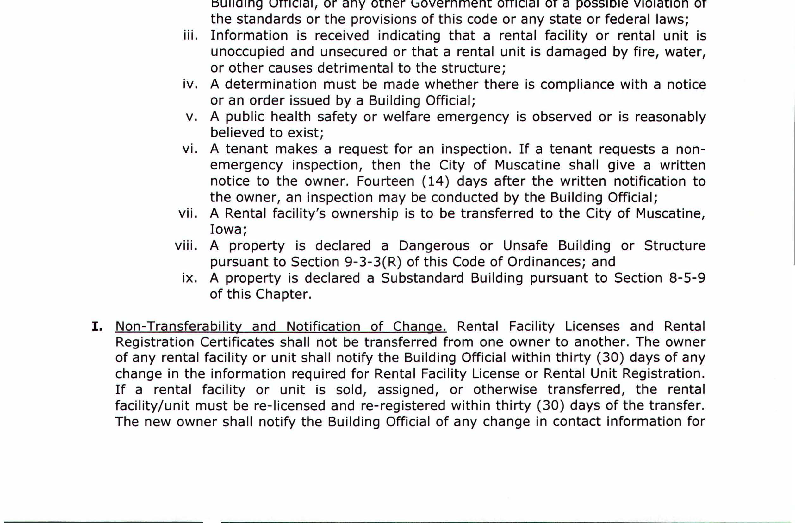 Building Official, or any other Government official of a possible violation of the standards or the provisions of this code or any state or federal laws;

iii. Information is received indicating that a rental facility or rental unit is unoccupied and unsecured or that a rental unit is damaged by fire, water, or other causes detrimental to the structure;

iv. A determination must be made whether there is compliance with a notice or an order issued by a Building Official;

v. A public health safety or welfare emergency is observed or is reasonably believed to exist;

vi. A tenant makes a request for an inspection. If a tenant requests a non-emergency inspection, then the City of Muscatine shall give a written notice to the owner. Fourteen (14) days after the written notification to the owner, an inspection may be conducted by the Building Official;

vii. A Rental facility's ownership is to be transferred to the City of Muscatine, Iowa;

viii. A property is declared a Dangerous or Unsafe Building or Structure pursuant to Section 9-3-3(R) of this Code of Ordinances; and

ix. A property is declared a Substandard Building pursuant to Section 8-5-9 of this Chapter.

I. Non-Transferability and Notification of Change. Rental Facility Licenses and Rental Registration Certificates shall not be transferred from one owner to another. The owner of any rental facility or unit shall notify the Building Official within thirty (30) days of any change in the information required for Rental Facility License or Rental Unit Registration. If a rental facility or unit is sold, assigned, or otherwise transferred, the rental facility/unit must be re-licensed and re-registered within thirty (30) days of the transfer. The new owner shall notify the Building Official of any change in contact information for